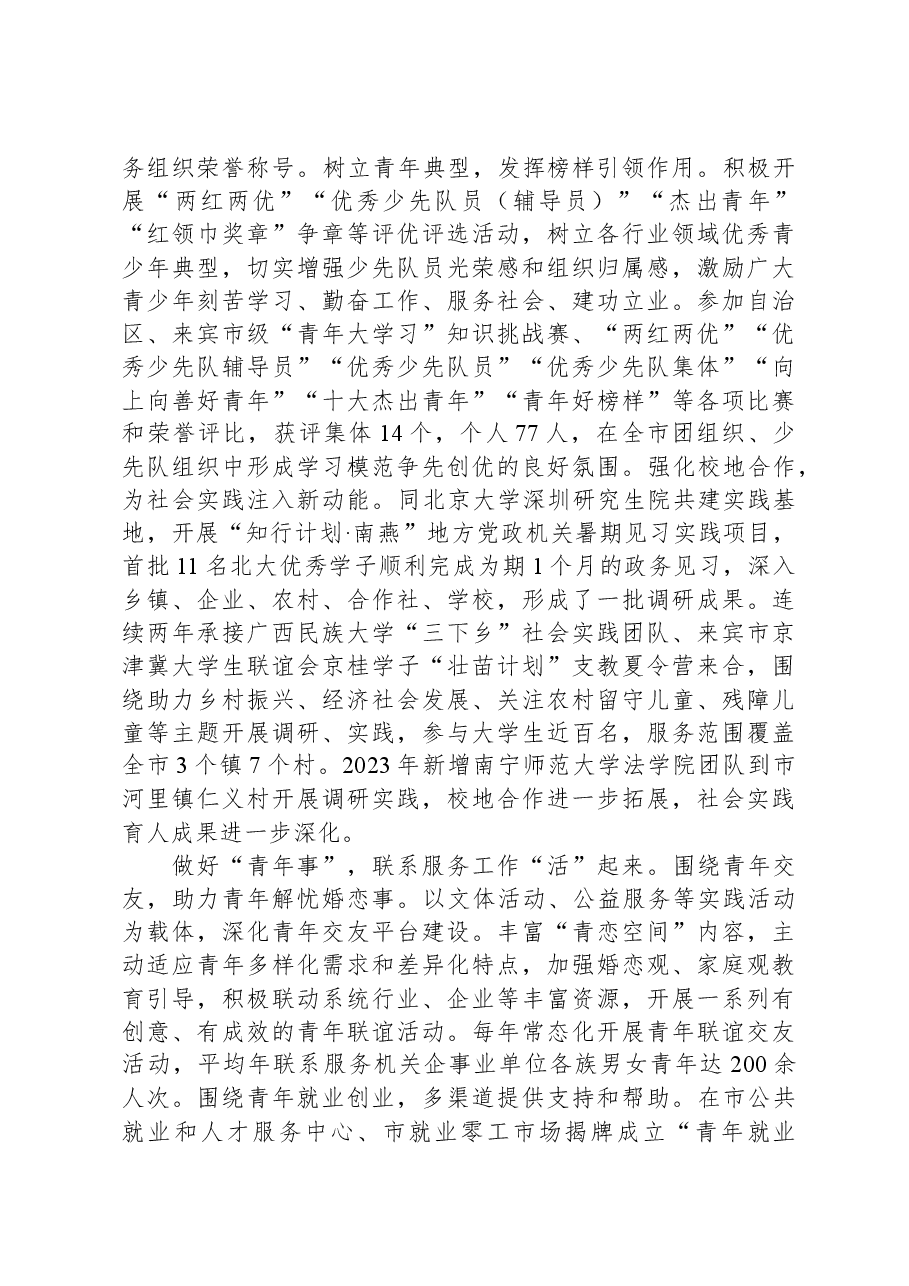 务组织荣誉称号。树立青年典型，发挥榜样引领作用。积极开展“两红两优”“优秀少先队员（辅导员）”“杰出青年”“红领巾奖章”争章等评优评选活动，树立各行业领域优秀青少年典型，切实增强少先队员光荣感和组织归属感，激励广大青少年刻苦学习、勤奋工作、服务社会、建功立业。参加自治区、来宾市级“青年大学习”知识挑战赛、“两红两优”“优秀少先队辅导员”“优秀少先队员”“优秀少先队集体”“向上向善好青年”“十大杰出青年”“青年好榜样”等各项比赛和荣誉评比，获评集体14个，个人77人，在全市团组织、少先队组织中形成学习模范争先创优的良好氛围。强化校地合作，为社会实践注入新动能。同北京大学深圳研究生院共建实践基地，开展“知行计划·南燕”地方党政机关暑期见习实践项目，首批11名北大优秀学子顺利完成为期1个月的政务见习，深入乡镇、企业、农村、合作社、学校，形成了一批调研成果。连续两年承接广西民族大学“三下乡”社会实践团队、来宾市京津冀大学生联谊会京桂学子“壮苗计划”支教夏令营来合，围绕助力乡村振兴、经济社会发展、关注农村留守儿童、残障儿童等主题开展调研、实践，参与大学生近百名，服务范围覆盖全市3个镇7个村。2023年新增南宁师范大学法学院团队到市河里镇仁义村开展调研实践，校地合作进一步拓展，社会实践育人成果进一步深化。

做好“青年事”，联系服务工作“活”起来。围绕青年交友，助力青年解忧婚恋事。以文体活动、公益服务等实践活动为载体，深化青年交友平台建设。丰富“青恋空间”内容，主动适应青年多样化需求和差异化特点，加强婚恋观、家庭观教育引导，积极联动系统行业、企业等丰富资源，开展一系列有创意、有成效的青年联谊活动。每年常态化开展青年联谊交友活动，平均年联系服务机关企事业单位各族男女青年达200余人次。围绕青年就业创业，多渠道提供支持和帮助。在市公共就业和人才服务中心、市就业零工市场揭牌成立“青年就业